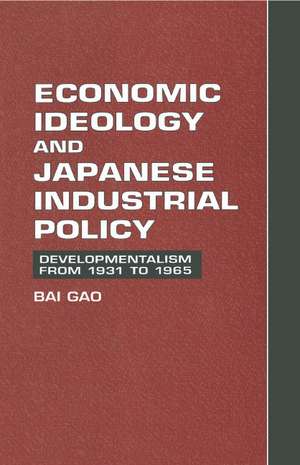 ECONOMIC IDEOLOGY AND JAPANESE INDUSTRIAL POLICY

DEVELOPMENTALISM FROM 1931 TO 1965

BAI GAO